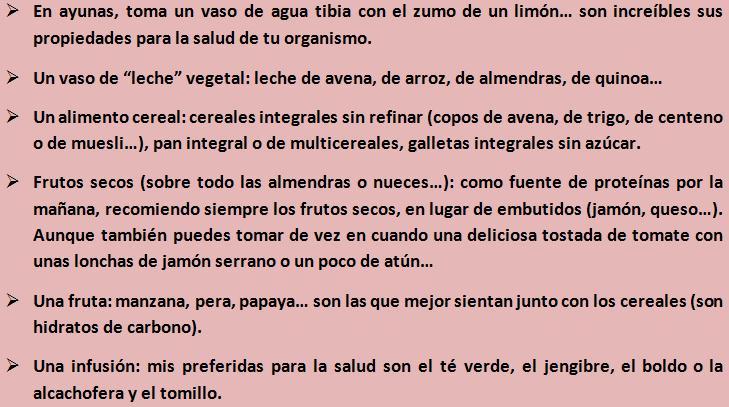 ➢ En ayunas, toma un vaso de agua tibia con el zumo de un limón… son increíbles sus propiedades para la salud de tu organismo.

➢ Un vaso de "leche" vegetal: leche de avena, de arroz, de almendras, de quinoa…

➢ Un alimento cereal: cereales integrales sin refinar (copos de avena, de trigo, de centeno o de muesli…), pan integral o de multicereales, galletas integrales sin azúcar.

➢ Frutos secos (sobre todo las almendras o nueces…): como fuente de proteínas por la mañana, recomiendo siempre los frutos secos, en lugar de embutidos (jamón, queso…). Aunque también puedes tomar de vez en cuando una deliciosa tostada de tomate con unas lonchas de jamón serrano o un poco de atún…

➢ Una fruta: manzana, pera, papaya… son las que mejor sientan junto con los cereales (son hidratos de carbono).

➢ Una infusión: mis preferidas para la salud son el té verde, el jengibre, el boldo o la alcachofera y el tomillo.